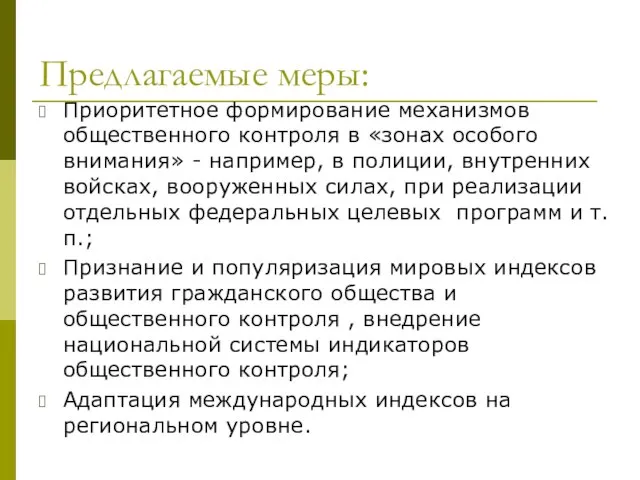 Предлагаемые меры:

Приоритетное формирование механизмов общественного контроля в «зонах особого внимания» - например, в полиции, внутренних войсках, вооруженных силах, при реализации отдельных федеральных целевых программ и т. п.;

Признание и популяризация мировых индексов развития гражданского общества и общественного контроля , внедрение национальной системы индикаторов общественного контроля;

Адаптация международных индексов на региональном уровне.